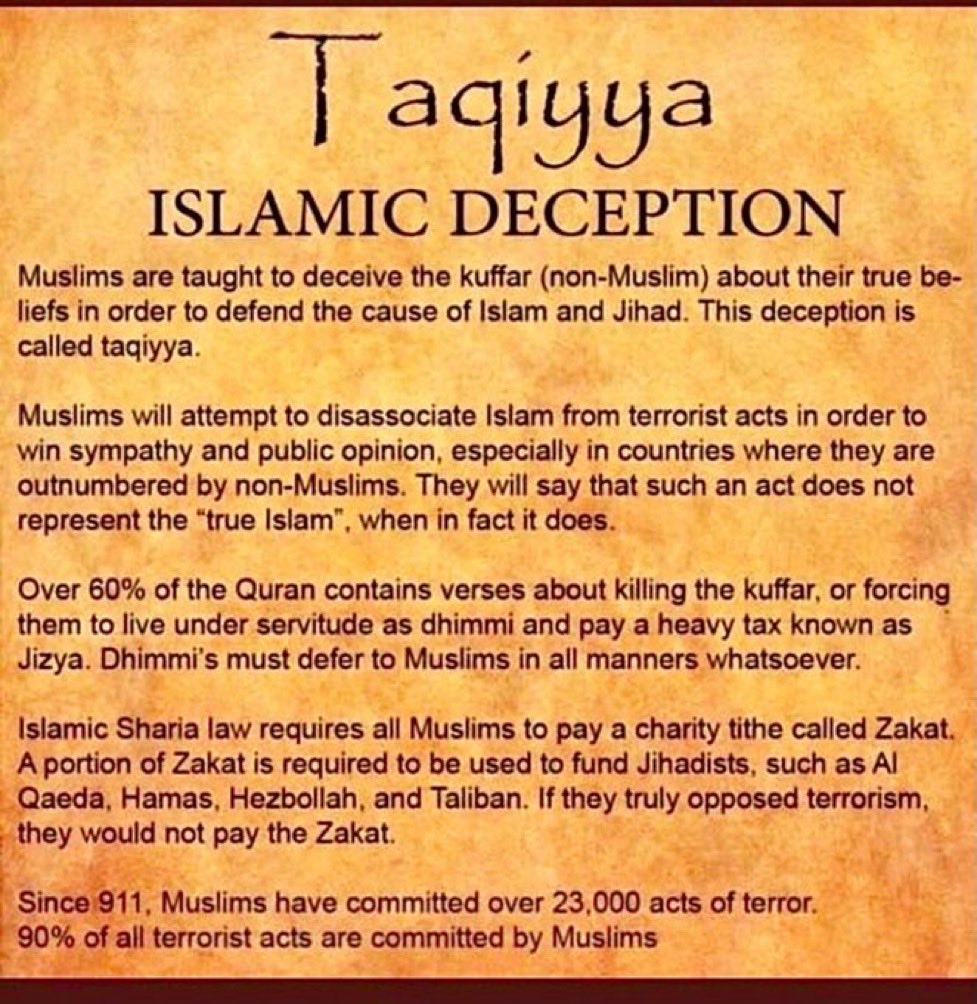 Taqiyya
ISLAMIC DECEPTION

Muslims are taught to deceive the kuffar (non-Muslim) about their true beliefs in order to defend the cause of Islam and Jihad. This deception is called taqiyya.

Muslims will attempt to disassociate Islam from terrorist acts in order to win sympathy and public opinion, especially in countries where they are outnumbered by non-Muslims. They will say that such an act does not represent the "true Islam", when in fact it does.

Over 60% of the Quran contains verses about killing the kuffar, or forcing them to live under servitude as dhimmi and pay a heavy tax known as Jizya. Dhimmi's must defer to Muslims in all manners whatsoever.

Islamic Sharia law requires all Muslims to pay a charity tithe called Zakat. A portion of Zakat is required to be used to fund Jihadists, such as Al Qaeda, Hamas, Hezbollah, and Taliban. If they truly opposed terrorism, they would not pay the Zakat.

Since 911, Muslims have committed over 23,000 acts of terror.
90% of all terrorist acts are committed by Muslims